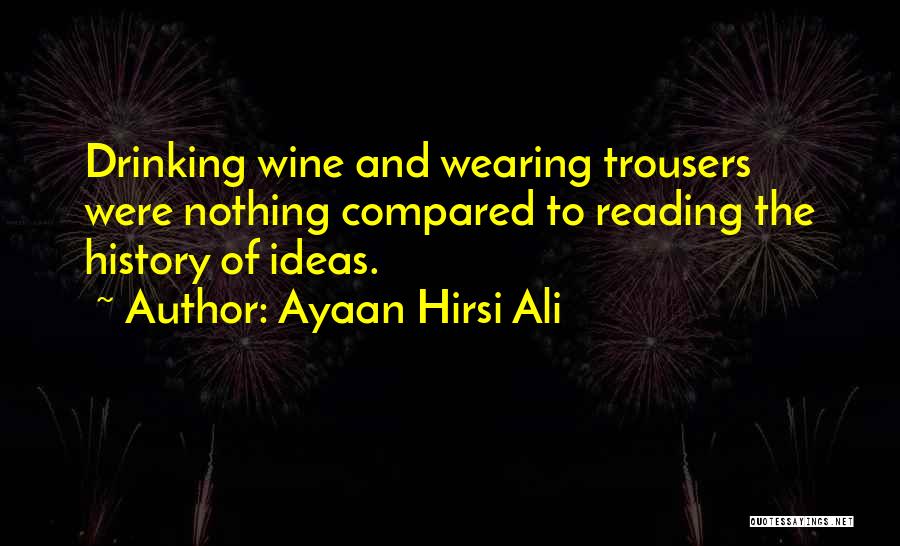 Drinking wine and wearing trousers were nothing compared to reading the history of ideas.
~ Author: Ayaan Hirsi Ali

QUOTESSAYINGS.NET